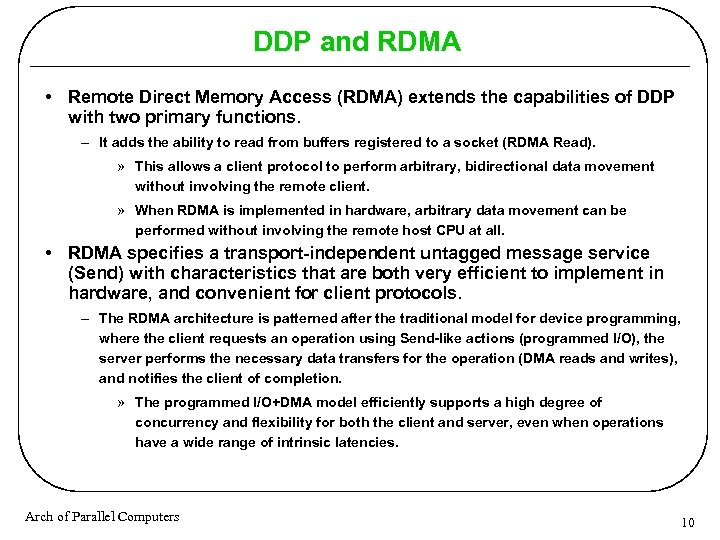 DDP and RDMA

• Remote Direct Memory Access (RDMA) extends the capabilities of DDP with two primary functions.

– It adds the ability to read from buffers registered to a socket (RDMA Read).

» This allows a client protocol to perform arbitrary, bidirectional data movement without involving the remote client.

» When RDMA is implemented in hardware, arbitrary data movement can be performed without involving the remote host CPU at all.

• RDMA specifies a transport-independent untagged message service (Send) with characteristics that are both very efficient to implement in hardware, and convenient for client protocols.

– The RDMA architecture is patterned after the traditional model for device programming, where the client requests an operation using Send-like actions (programmed I/O), the server performs the necessary data transfers for the operation (DMA reads and writes), and notifies the client of completion.

» The programmed I/O+DMA model efficiently supports a high degree of concurrency and flexibility for both the client and server, even when operations have a wide range of intrinsic latencies.

Arch of Parallel Computers

10